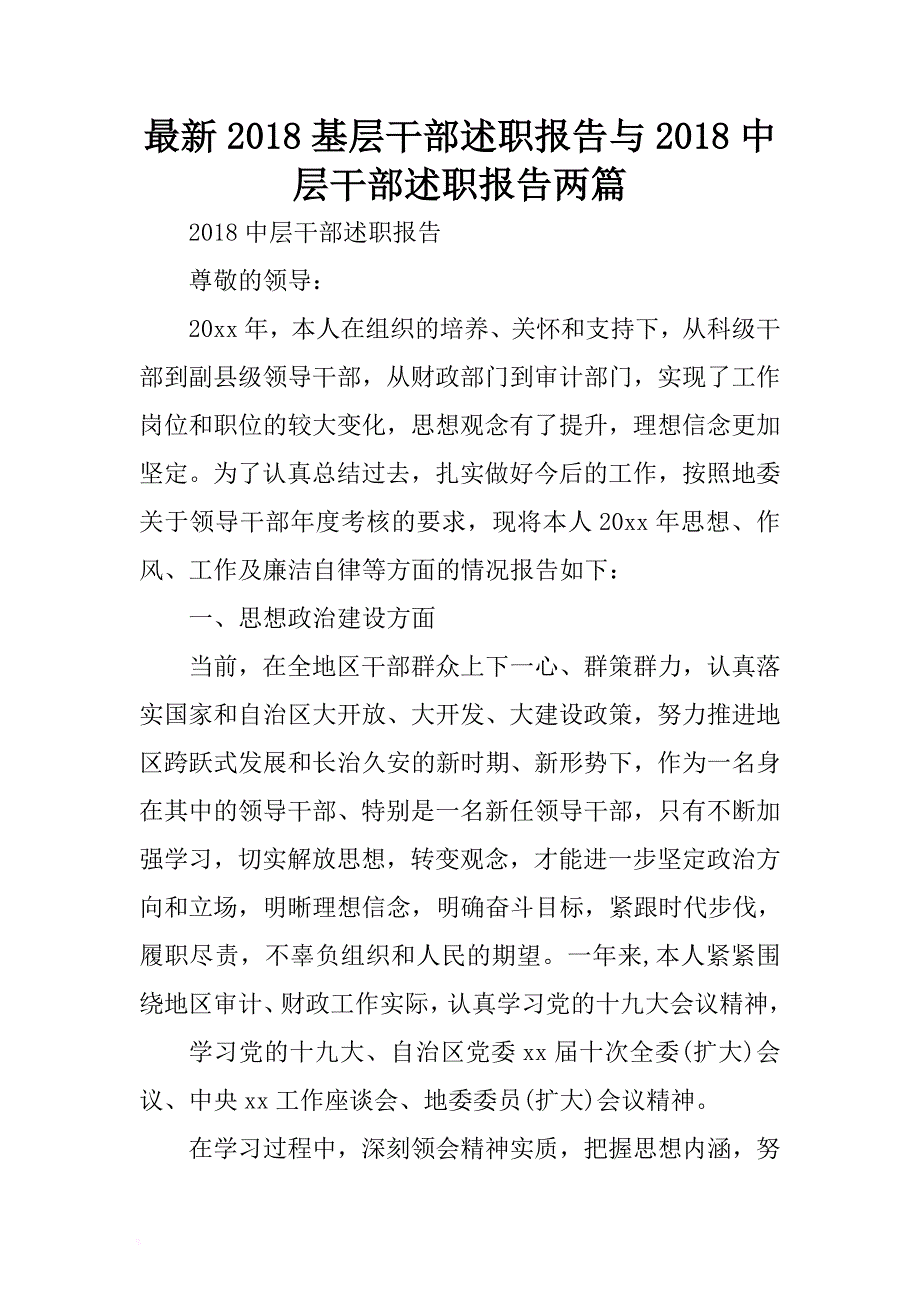 最新2018基层干部述职报告与2018中层干部述职报告两篇

2018中层干部述职报告

尊敬的领导：

20xx年，本人在组织的培养、关怀和支持下，从科级干部到副县级领导干部，从财政部门到审计部门，实现了工作岗位和职位的较大变化，思想观念有了提升，理想信念更加坚定。为了认真总结过去，扎实做好今后的工作，按照地委关于领导干部年度考核的要求，现将本人20xx年思想、作风、工作及廉洁自律等方面的情况报告如下：

一、思想政治建设方面

当前，在全地区干部群众上下一心、群策群力，认真落实国家和自治区大开放、大开发、大建设政策，努力推进地区跨跃式发展和长治久安的新时期、新形势下，作为一名身在其中的领导干部、特别是一名新任领导干部，只有不断加强学习，切实解放思想，转变观念，才能进一步坚定政治方向和立场，明晰理想信念，明确奋斗目标，紧跟时代步伐，履职尽责，不辜负组织和人民的期望。一年来,本人紧紧围绕地区审计、财政工作实际，认真学习党的十九大会议精神，

学习党的十九大、自治区党委xx届十次全委(扩大)会议、中央xx工作座谈会、地委委员(扩大)会议精神。

在学习过程中，深刻领会精神实质，把握思想内涵，努